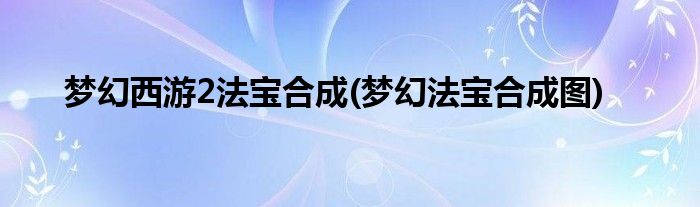 梦幻西游2法宝合成(梦幻法宝合成图)